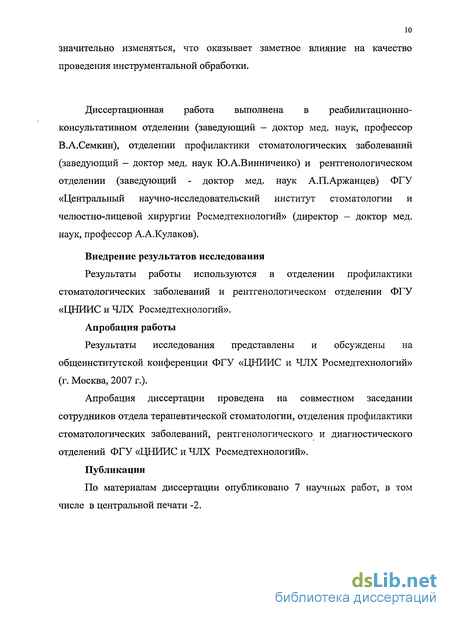 10

значительно изменяться, что оказывает заметное влияние на качество проведения инструментальной обработки.

Диссертационная работа выполнена в реабилитационно-консультативном отделении (заведующий – доктор мед. наук, профессор В.А.Семкин), отделении профилактики стоматологических заболеваний (заведующий – доктор мед. наук Ю.А.Винниченко) и рентгенологическом отделении (заведующий - доктор мед. наук А.П.Аржанцев) ФГУ «Центральный научно-исследовательский институт стоматологии и челюстно-лицевой хирургии Росмедтехнологий» (директор – доктор мед. наук, профессор А.А.Кулаков).

Внедрение результатов исследования

Результаты работы используются в отделении профилактики стоматологических заболеваний и рентгенологическом отделении ФГУ «ЦНИИС и ЧЛХ Росмедтехнологий».

Апробация работы

Результаты исследования представлены и обсуждены на общеинститутской конференции ФГУ «ЦНИИС и ЧЛХ Росмедтехнологий» (г. Москва, 2007 г.).

Апробация диссертации проведена на совместном заседании сотрудников отдела терапевтической стоматологии, отделения профилактики стоматологических заболеваний, рентгенологического и диагностического отделений ФГУ «ЦНИИС и ЧЛХ Росмедтехнологий».

Публикации

По материалам диссертации опубликовано 7 научных работ, в том числе в центральной печати -2.

dsLib.net
библиотека диссертаций